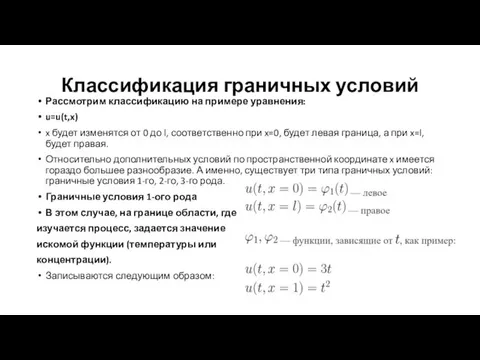 Классификация граничных условий

• Рассмотрим классификацию на примере уравнения:

• u=u(t,x)

• x будет изменятся от 0 до l, соответственно при x=0, будет левая граница, а при x=l, будет правая.

• Относительно дополнительных условий по пространственной координате x имеется гораздо большее разнообразие. А именно, существует три типа граничных условий: граничные условия 1-го, 2-го, 3-го рода.

• Граничные условия 1-ого рода

• В этом случае, на границе области, где изучается процесс, задается значение искомой функции (температуры или концентрации).

• Записываются следующим образом:

$u(t, x = 0) = \varphi_1(t)$ — левое
$u(t, x = l) = \varphi_2(t)$ — правое

$\varphi_1, \varphi_2$ — функции, зависящие от $t$, как пример:

$u(t, x = 0) = 3t$
$u(t, x = 1) = t^2$